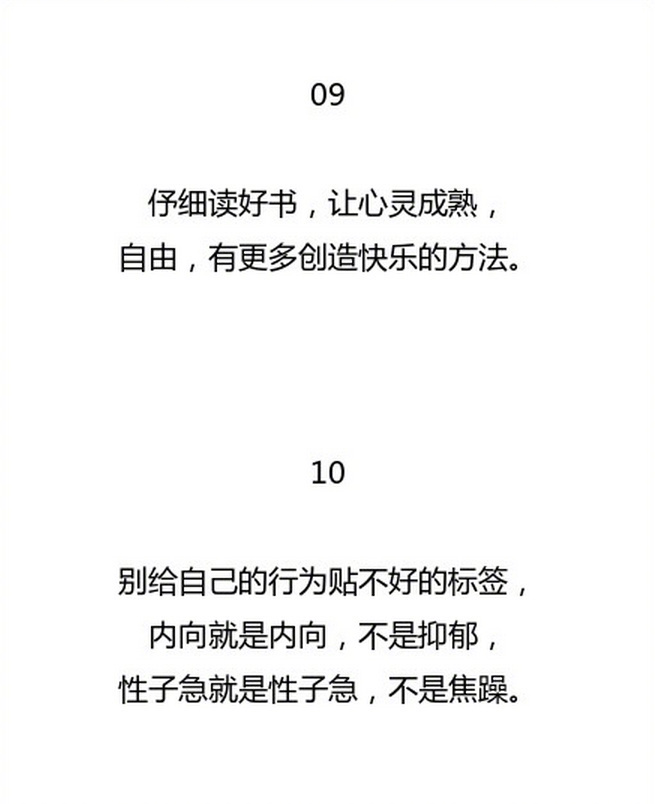 09

仔细读好书，让心灵成熟，
自由，有更多创造快乐的方法。

10

别给自己的行为贴不好的标签，
内向就是内向，不是抑郁，
性子急就是性子急，不是焦躁。